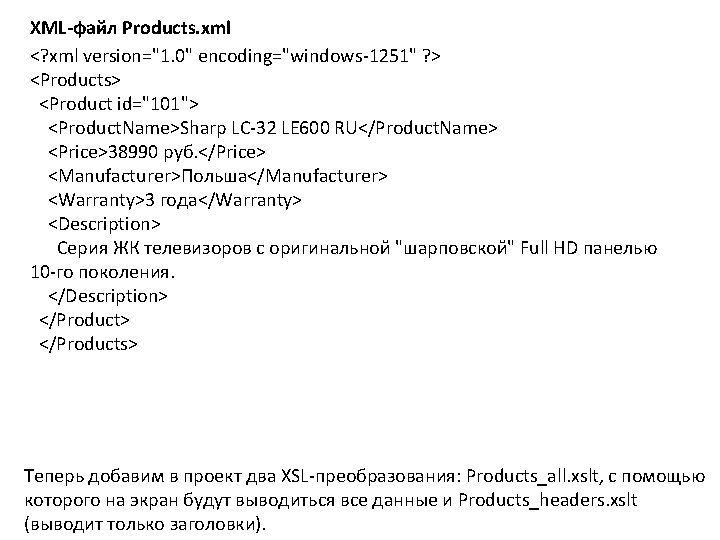 XML-файл Products.xml

<?xml version="1.0" encoding="windows-1251" ?>
<Products>
<Product id="101">
<ProductName>Sharp LC-32 LE600 RU</ProductName>
<Price>38990 руб.</Price>
<Manufacturer>Польша</Manufacturer>
<Warranty>3 года</Warranty>
<Description>
Серия ЖК телевизоров с оригинальной "шарповской" Full HD панелью 10-го поколения.
</Description>
</Product>
</Products>

Теперь добавим в проект два XSL-преобразования: Products_all.xslt, с помощью которого на экран будут выводиться все данные и Products_headers.xslt (выводит только заголовки).